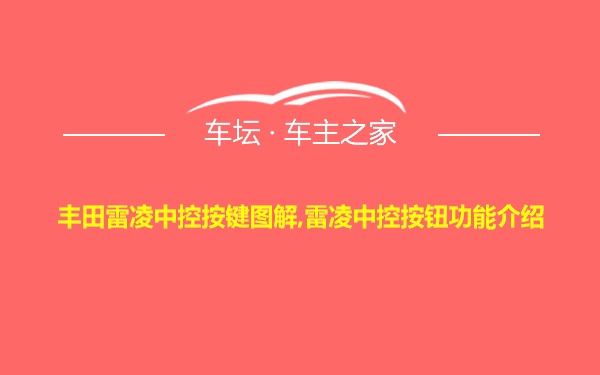 车坛 · 车主之家

丰田雷凌中控按键图解,雷凌中控按钮功能介绍